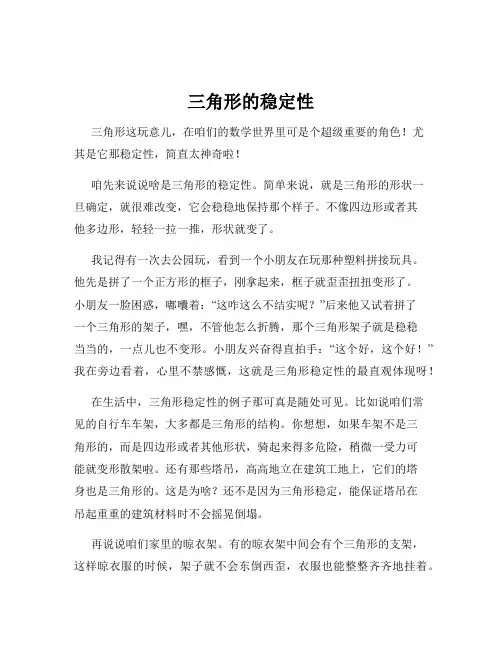 三角形的稳定性

三角形这玩意儿，在咱们的数学世界里可是个超级重要的角色！尤其是它那稳定性，简直太神奇啦！

咱先来说说啥是三角形的稳定性。简单来说，就是三角形的形状一旦确定，就很难改变，它会稳稳地保持那个样子。不像四边形或者其他多边形，轻轻一拉一推，形状就变了。

我记得有一次去公园玩，看到一个小朋友在玩那种塑料拼接玩具。他先是拼了一个正方形的框子，刚拿起来，框子就歪歪扭扭变形了。小朋友一脸困惑，嘟囔着：“这咋这么不结实呢？”后来他又试着拼了一个三角形的架子，嘿，不管他怎么折腾，那个三角形架子就是稳稳当当的，一点儿也不变形。小朋友兴奋得直拍手：“这个好，这个好！”我在旁边看着，心里不禁感慨，这就是三角形稳定性的最直观体现呀！

在生活中，三角形稳定性的例子那可真是随处可见。比如说咱们常见的自行车车架，大多都是三角形的结构。你想想，如果车架不是三角形的，而是四边形或者其他形状，骑起来得多危险，稍微一受力可能就变形散架啦。还有那些塔吊，高高地立在建筑工地上，它们的塔身也是三角形的。这是为啥？还不是因为三角形稳定，能保证塔吊在吊起重重的建筑材料时不会摇晃倒塌。

再说说咱们家里的晾衣架。有的晾衣架中间会有个三角形的支架，这样晾衣服的时候，架子就不会东倒西歪，衣服也能整整齐齐地挂着。